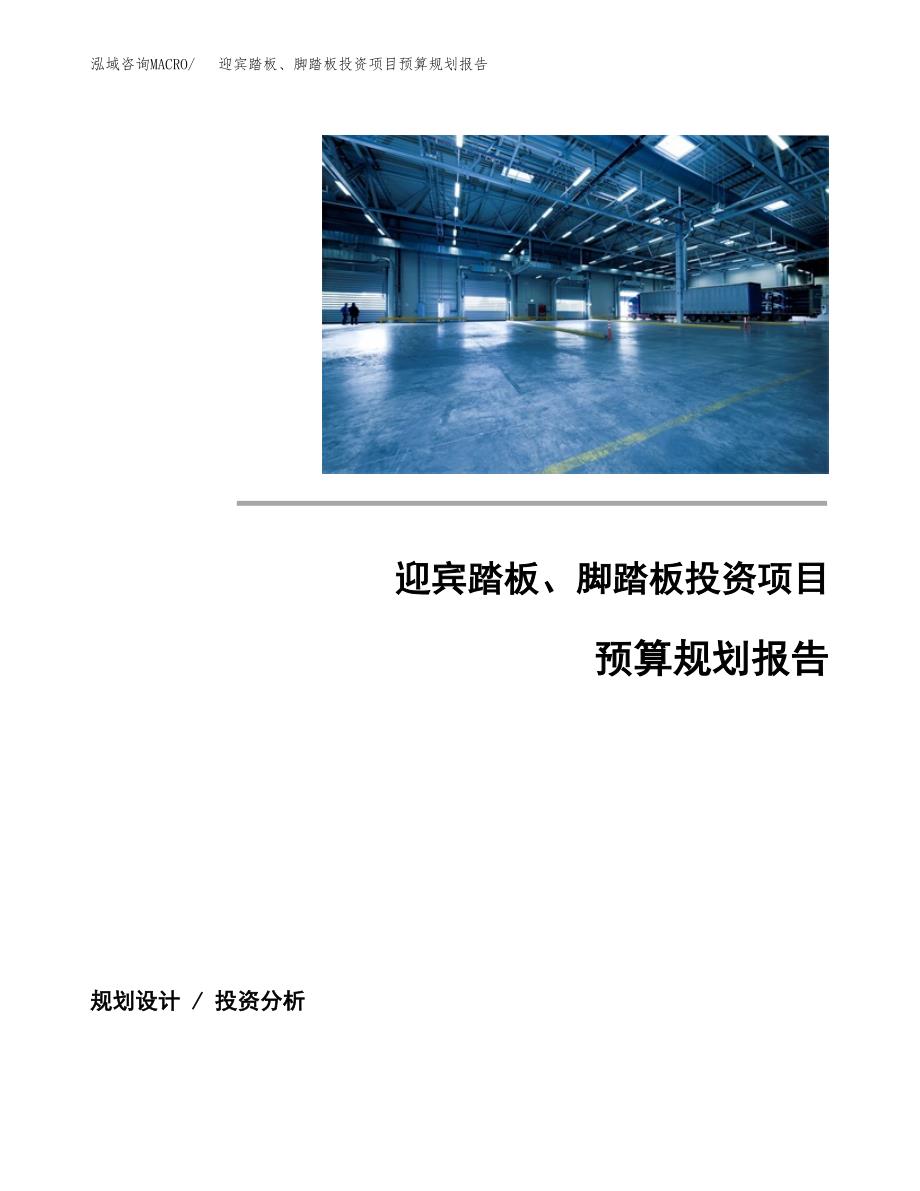 泓域咨询MACRO/ 迎宾踏板、脚踏板投资项目预算规划报告

迎宾踏板、脚踏板投资项目

预算规划报告

规划设计 / 投资分析